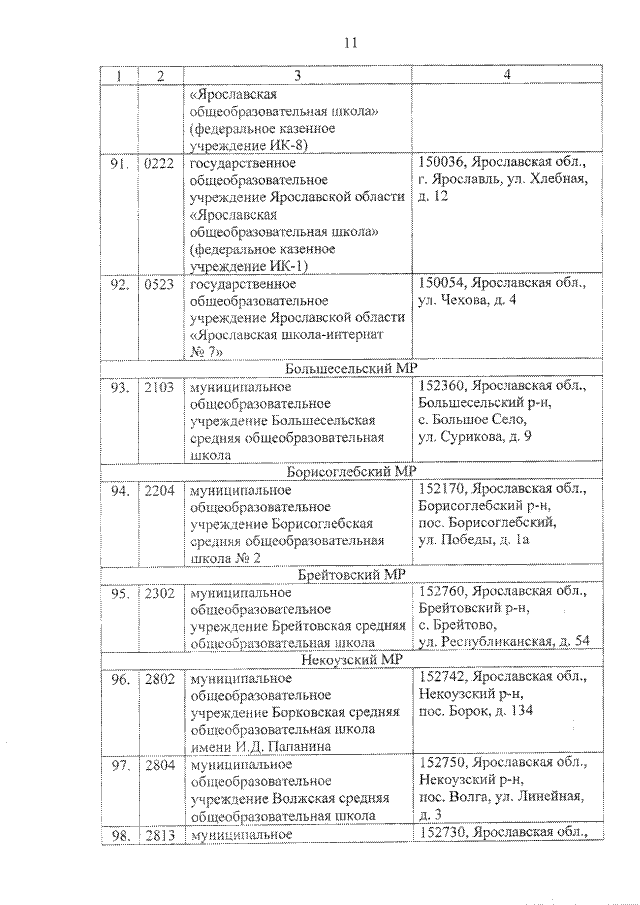 11

| 1 | 2 | 3 | 4 |
|---|---|---|---|
| | | «Ярославская общеобразовательная школа» (федеральное казенное учреждение ИК-8) | |
| 91. | 0222 | государственное общеобразовательное учреждение Ярославской области «Ярославская общеобразовательная школа» (федеральное казенное учреждение ИК-1) | 150036, Ярославская обл., г. Ярославль, ул. Хлебная, д. 12 |
| 92. | 0523 | государственное общеобразовательное учреждение Ярославской области «Ярославская школа-интернат № 7» | 150054, Ярославская обл., ул. Чехова, д. 4 |
| Большесельский МР | | | |
| 93. | 2103 | муниципальное общеобразовательное учреждение Большесельская средняя общеобразовательная школа | 152360, Ярославская обл., Большесельский р-н, с. Большое Село, ул. Сурикова, д. 9 |
| Борисоглебский МР | | | |
| 94. | 2204 | муниципальное общеобразовательное учреждение Борисоглебская средняя общеобразовательная школа № 2 | 152170, Ярославская обл., Борисоглебский р-н, пос. Борисоглебский, ул. Победы, д. 1а |
| Брейтовский МР | | | |
| 95. | 2302 | муниципальное общеобразовательное учреждение Брейтовская средняя общеобразовательная школа | 152760, Ярославская обл., Брейтовский р-н, с. Брейтово, ул. Республиканская, д. 54 |
| Некоузский МР | | | |
| 96. | 2802 | муниципальное общеобразовательное учреждение Борковская средняя общеобразовательная школа имени И.Д. Папанина | 152742, Ярославская обл., Некоузский р-н, пос. Борок, д. 134 |
| 97. | 2804 | муниципальное общеобразовательное учреждение Волжская средняя общеобразовательная школа | 152750, Ярославская обл., Некоузский р-н, пос. Волга, ул. Линейная, д. 3 |
| 98. | 2813 | муниципальное | 152730, Ярославская обл., |